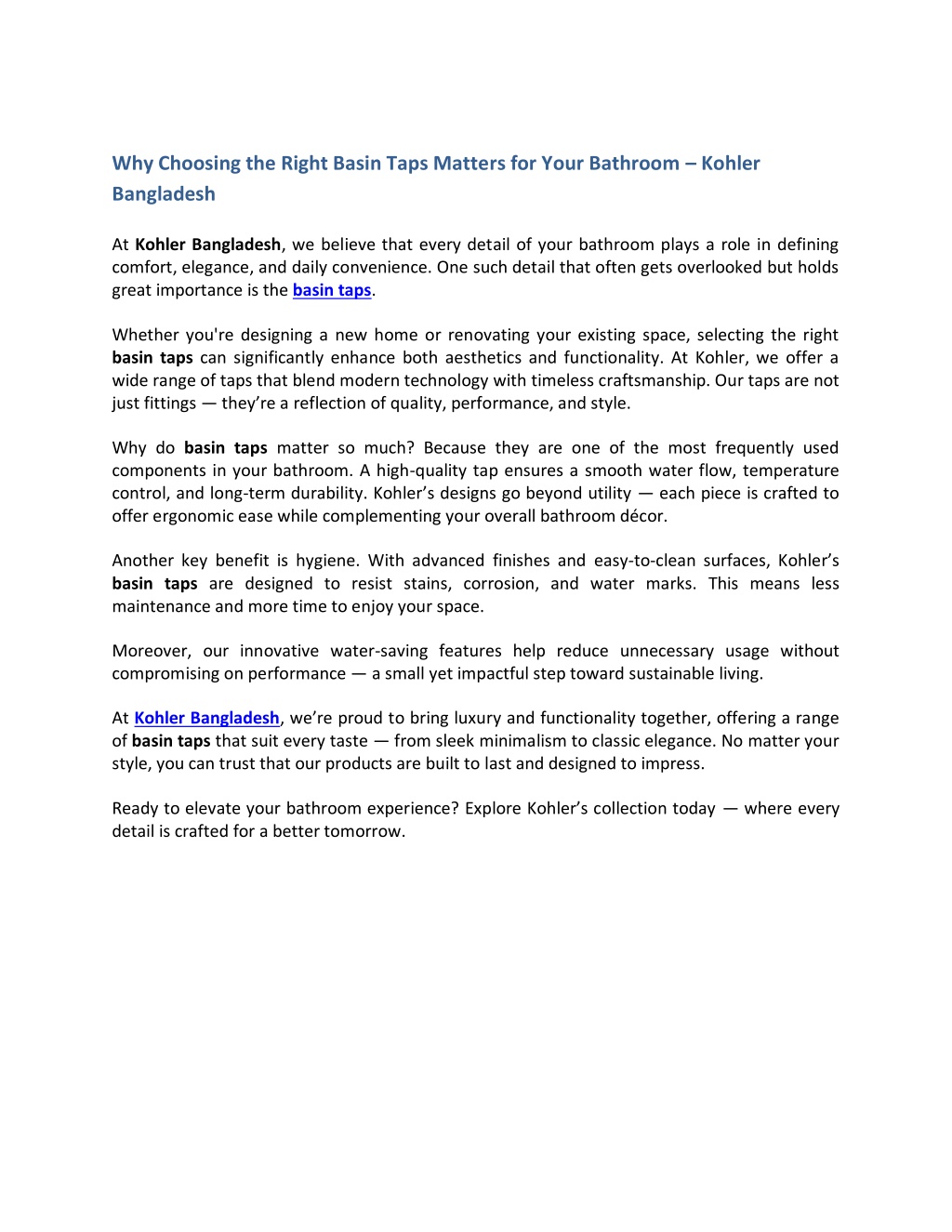 Why Choosing the Right Basin Taps Matters for Your Bathroom – Kohler Bangladesh

At Kohler Bangladesh, we believe that every detail of your bathroom plays a role in defining comfort, elegance, and daily convenience. One such detail that often gets overlooked but holds great importance is the basin taps.

Whether you're designing a new home or renovating your existing space, selecting the right basin taps can significantly enhance both aesthetics and functionality. At Kohler, we offer a wide range of taps that blend modern technology with timeless craftsmanship. Our taps are not just fittings — they're a reflection of quality, performance, and style.

Why do basin taps matter so much? Because they are one of the most frequently used components in your bathroom. A high-quality tap ensures a smooth water flow, temperature control, and long-term durability. Kohler's designs go beyond utility — each piece is crafted to offer ergonomic ease while complementing your overall bathroom décor.

Another key benefit is hygiene. With advanced finishes and easy-to-clean surfaces, Kohler's basin taps are designed to resist stains, corrosion, and water marks. This means less maintenance and more time to enjoy your space.

Moreover, our innovative water-saving features help reduce unnecessary usage without compromising on performance — a small yet impactful step toward sustainable living.

At Kohler Bangladesh, we're proud to bring luxury and functionality together, offering a range of basin taps that suit every taste — from sleek minimalism to classic elegance. No matter your style, you can trust that our products are built to last and designed to impress.

Ready to elevate your bathroom experience? Explore Kohler's collection today — where every detail is crafted for a better tomorrow.